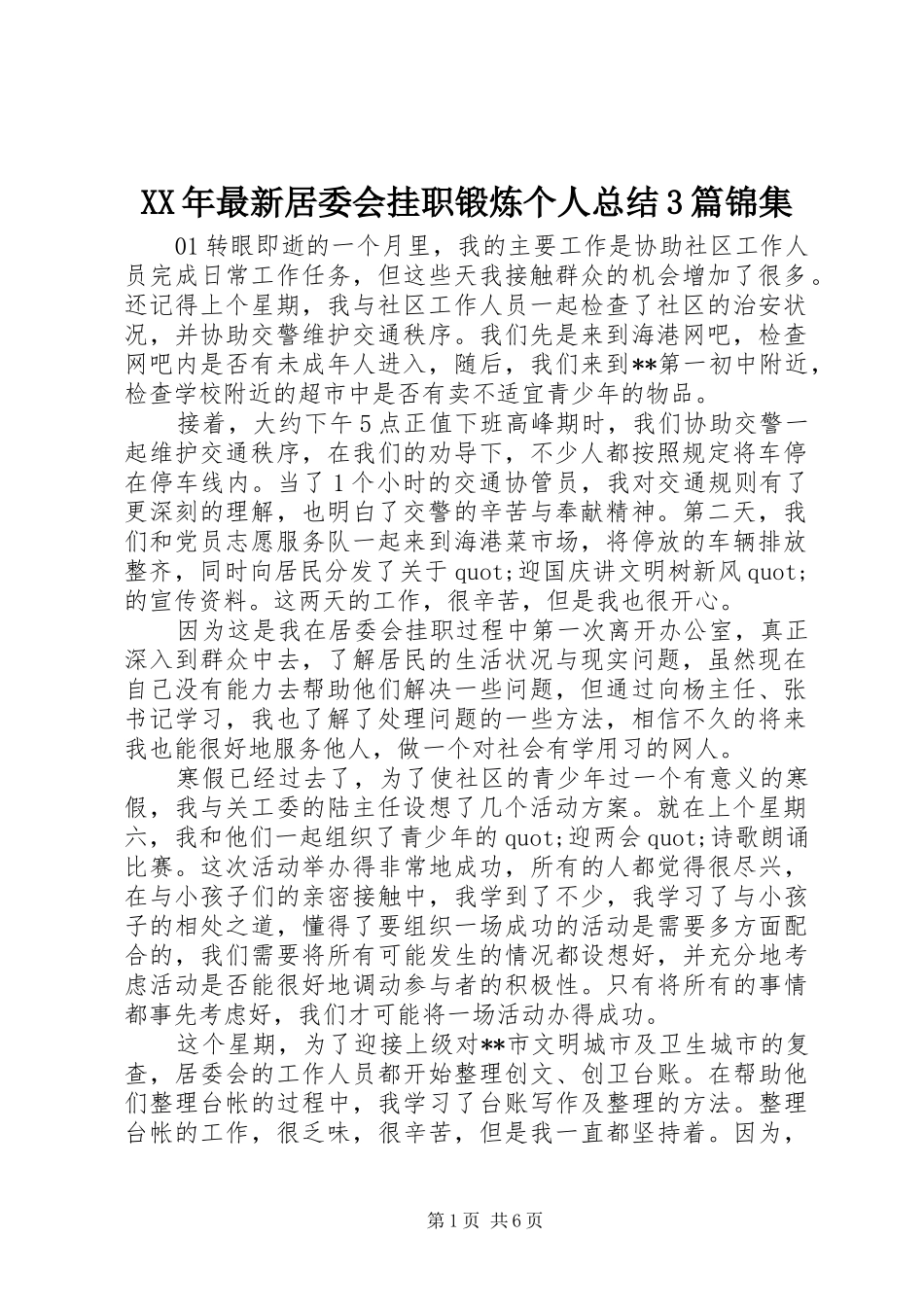 XX年最新居委会挂职锻炼个人总结3篇锦集

01转眼即逝的一个月里，我的主要工作是协助社区工作人员完成日常工作任务，但这些天我接触群众的机会增加了很多。还记得上个星期，我与社区工作人员一起检查了社区的治安状况，并协助交警维护交通秩序。我们先是来到海港网吧，检查网吧内是否有未成年人进入，随后，我们来到**第一初中附近，检查学校附近的超市中是否有卖不适宜青少年的物品。

接着，大约下午5点正值下班高峰期时，我们协助交警一起维护交通秩序，在我们的劝导下，不少人都按照规定将车停在停车线内。当了1个小时的交通协管员，我对交通规则有了更深刻的理解，也明白了交警的辛苦与奉献精神。第二天，我们和党员志愿服务队一起来到海港菜市场，将停放的车辆排放整齐，同时向居民分发了关于quot;迎国庆讲文明树新风quot;的宣传资料。这两天的工作，很辛苦，但是我也很开心。

因为这是我在居委会挂职过程中第一次离开办公室，真正深入到群众中去，了解居民的生活状况与现实问题，虽然现在自己没有能力去帮助他们解决一些问题，但通过向杨主任、张书记学习，我也了解了处理问题的一些方法，相信不久的将来我也能很好地服务他人，做一个对社会有学用习的网人。

寒假已经过去了，为了使社区的青少年过一个有意义的寒假，我与关工委的陆主任设想了几个活动方案。就在上个星期六，我和他们一起组织了青少年的quot;迎两会quot;诗歌朗诵比赛。这次活动举办得非常地成功，所有的人都觉得很尽兴，在与小孩子们的亲密接触中，我学到了不少，我学习了与小孩子的相处之道，懂得了要组织一场成功的活动是需要多方面配合的，我们需要将所有可能发生的情况都设想好，并充分地考虑活动是否能很好地调动参与者的积极性。只有将所有的事情都事先考虑好，我们才可能将一场活动办得成功。

这个星期，为了迎接上级对**市文明城市及卫生城市的复查，居委会的工作人员都开始整理创文、创卫台账。在帮助他们整理台帐的过程中，我学习了台账写作及整理的方法。整理台帐的工作，很乏味，很辛苦，但是我一直都坚持着。因为，

第1页 共6页